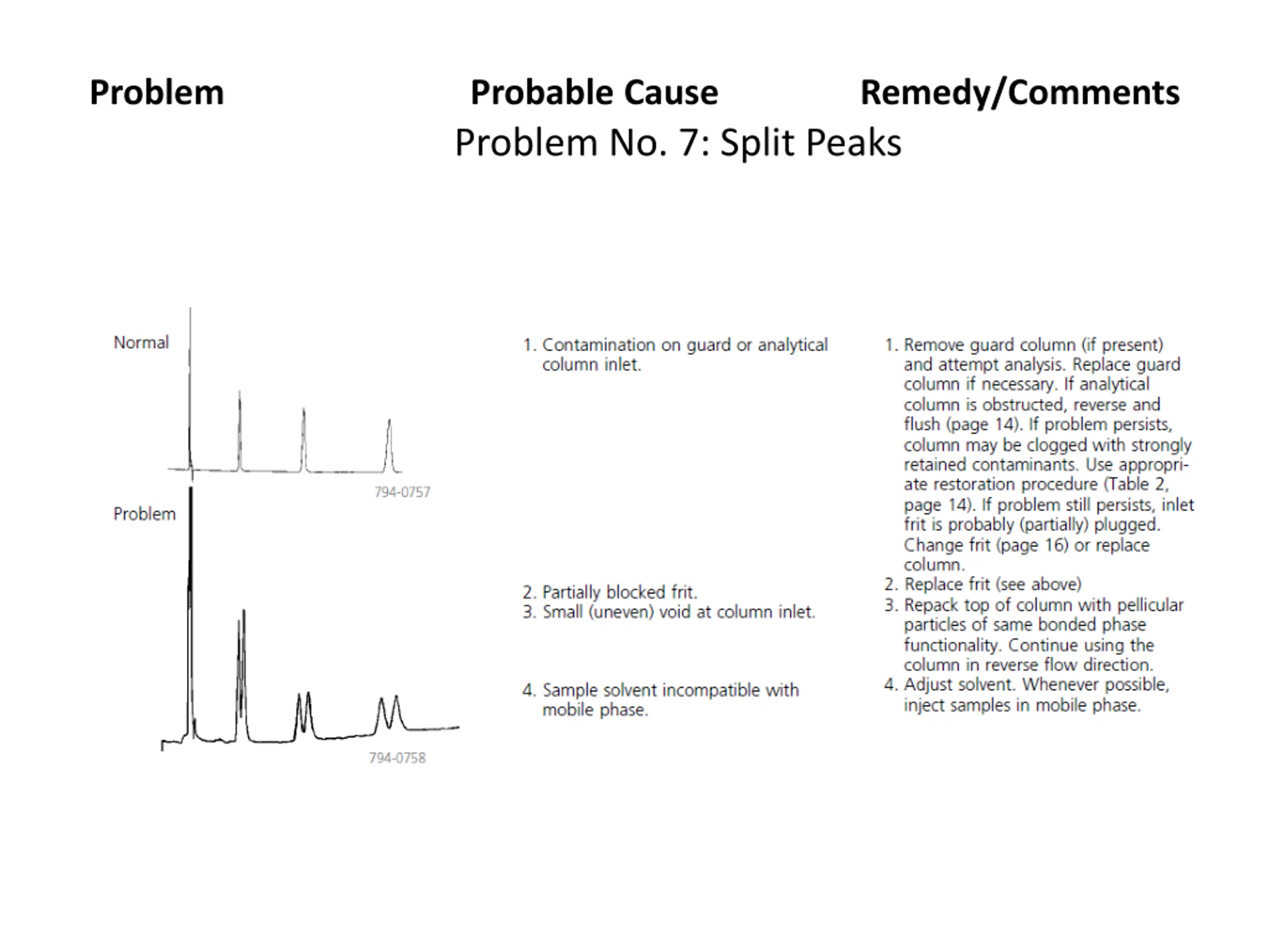 Problem Probable Cause Remedy/Comments

Problem No. 7: Split Peaks

Normal

794-0757

Problem

794-0758

1. Contamination on guard or analytical column inlet.

2. Partially blocked frit.
3. Small (uneven) void at column inlet.

4. Sample solvent incompatible with mobile phase.

1. Remove guard column (if present) and attempt analysis. Replace guard column if necessary. If analytical column is obstructed, reverse and flush (page 14). If problem persists, column may be clogged with strongly retained contaminants. Use appropriate restoration procedure (Table 2, page 14). If problem still persists, inlet frit is probably (partially) plugged. Change frit (page 16) or replace column.
2. Replace frit (see above)
3. Repack top of column with pellicular particles of same bonded phase functionality. Continue using the column in reverse flow direction.
4. Adjust solvent. Whenever possible, inject samples in mobile phase.